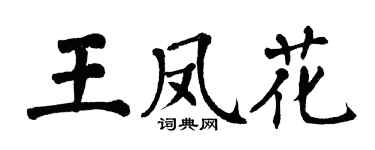 王凤花
词典网